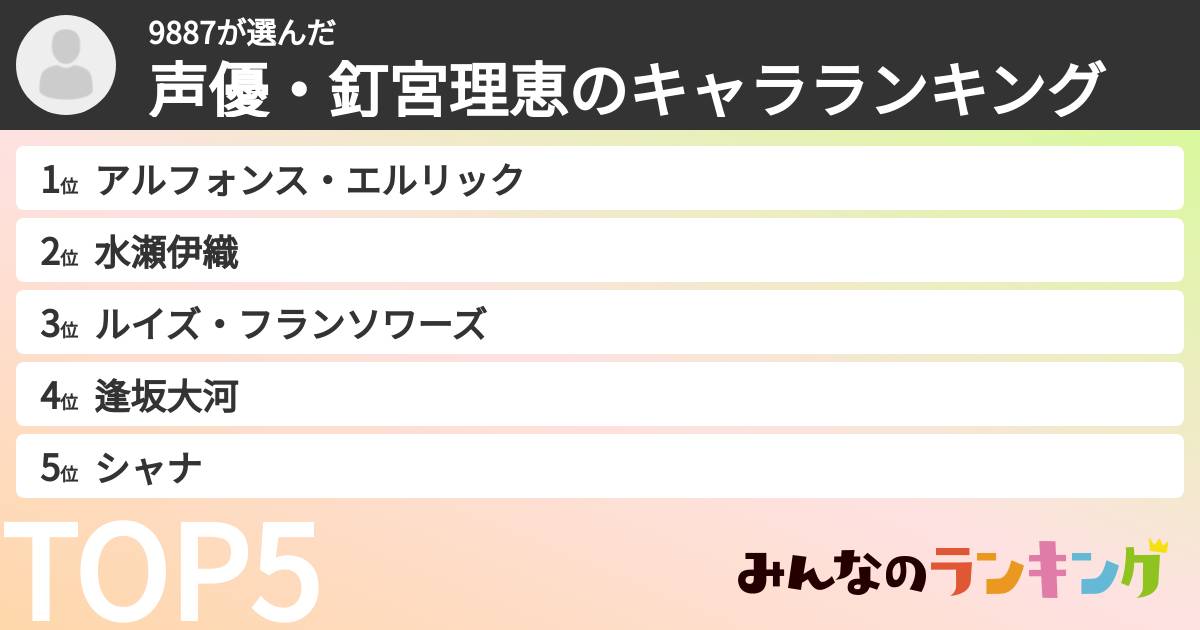 9887が選んだ
声優・釘宮理恵のキャラランキング

1位 アルフォンス・エルリック
2位 水瀬伊織
3位 ルイズ・フランソワーズ
4位 逢坂大河
5位 シャナ

TOP5

みんなのランキング